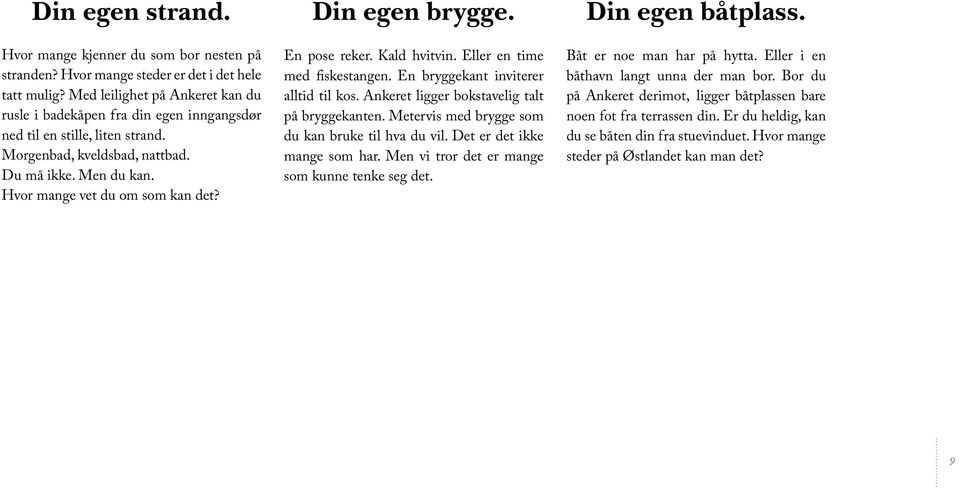 Din egen strand.

Hvor mange kjenner du som bor nesten på stranden? Hvor mange steder er det i det hele tatt mulig? Med leilighet på Ankeret kan du rusle i badekåpen fra din egen inngangsdør ned til en stille, liten strand.
Morgenbad, kveldsbad, nattbad.
Du må ikke. Men du kan.
Hvor mange vet du om som kan det?

Din egen brygge.

En pose reker. Kald hvitvin. Eller en time med fiskestangen. En bryggekant inviterer alltid til kos. Ankeret ligger bokstavelig talt på bryggekanten. Metervis med brygge som du kan bruke til hva du vil. Det er det ikke mange som har. Men vi tror det er mange som kunne tenke seg det.

Din egen båtplass.

Båt er noe man har på hytta. Eller i en båthavn langt unna der man bor. Bor du på Ankeret derimot, ligger båtplassen bare noen fot fra terrassen din. Er du heldig, kan du se båten din fra stuevinduet. Hvor mange steder på Østlandet kan man det?

9